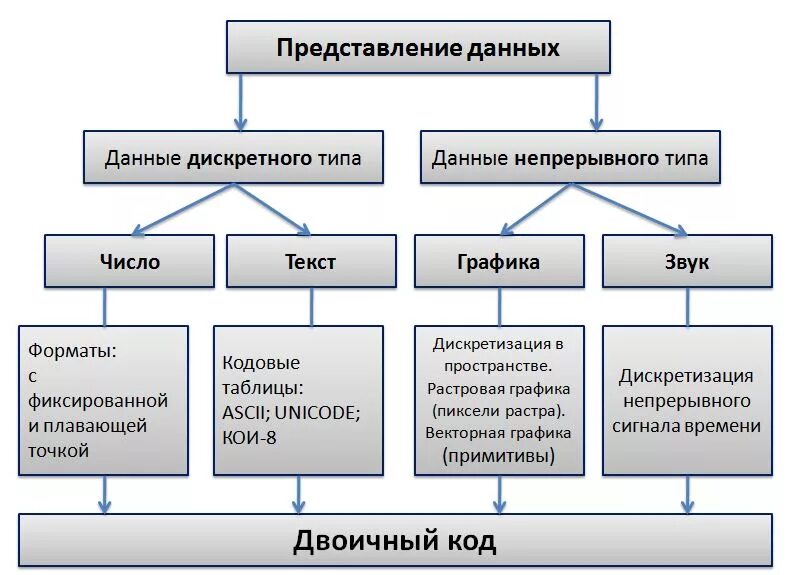 Представление данных

Данные дискретного типа

Данные непрерывного типа

Число

Текст

Графика

Звук

Форматы: с фиксированной и плавающей точкой

Кодовые таблицы: ASCII; UNICODE; КОИ-8

Дискретизация в пространстве. Растровая графика (пиксели растра). Векторная графика (примитивы)

Дискретизация непрерывного сигнала времени

Двоичный код